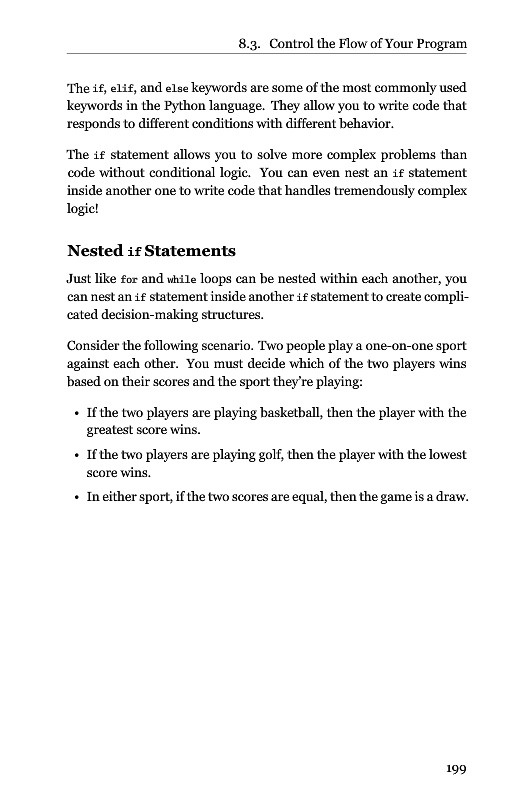 8.3. Control the Flow of Your Program

The if, elif, and else keywords are some of the most commonly used keywords in the Python language. They allow you to write code that responds to different conditions with different behavior.

The if statement allows you to solve more complex problems than code without conditional logic. You can even nest an if statement inside another one to write code that handles tremendously complex logic!

Nested if Statements

Just like for and while loops can be nested within each another, you can nest an if statement inside another if statement to create complicated decision-making structures.

Consider the following scenario. Two people play a one-on-one sport against each other. You must decide which of the two players wins based on their scores and the sport they're playing:

• If the two players are playing basketball, then the player with the greatest score wins.

• If the two players are playing golf, then the player with the lowest score wins.

• In either sport, if the two scores are equal, then the game is a draw.

199